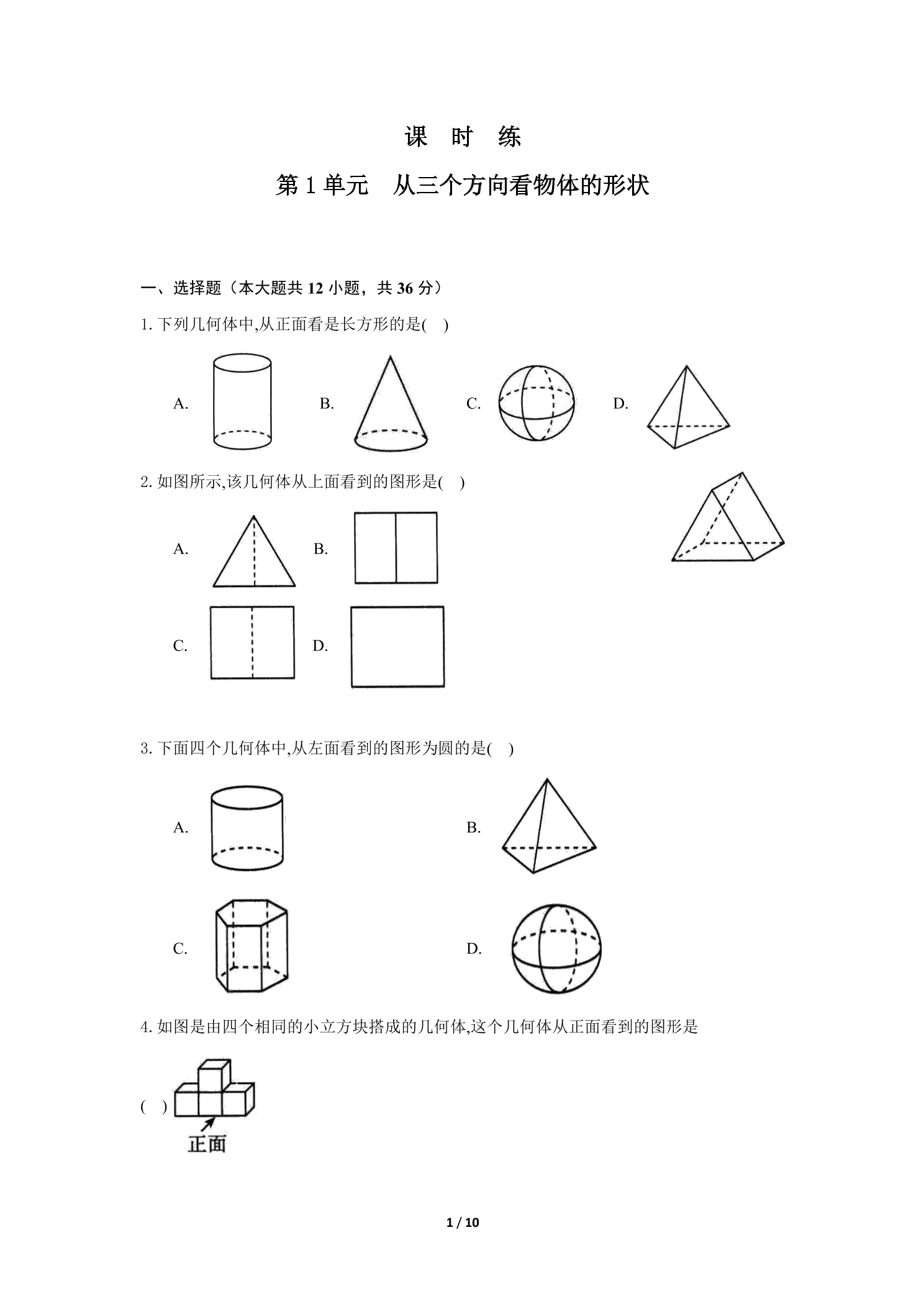 课 时 练

第1单元 从三个方向看物体的形状

一、选择题（本大题共12小题，共36分）

1.下列几何体中,从正面看是长方形的是( )

A. B. C. D.

2.如图所示,该几何体从上面看到的图形是( )

A. B.

C. D.

3.下面四个几何体中,从左面看到的图形为圆的是( )

A. B.

C. D.

4.如图是由四个相同的小立方块搭成的几何体,这个几何体从正面看到的图形是

( )

正面

1 / 10